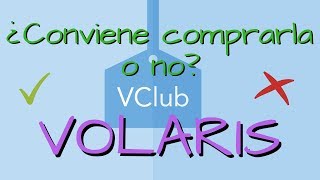 ¿Conviene comprarla o no?

VClub

VOLARIS